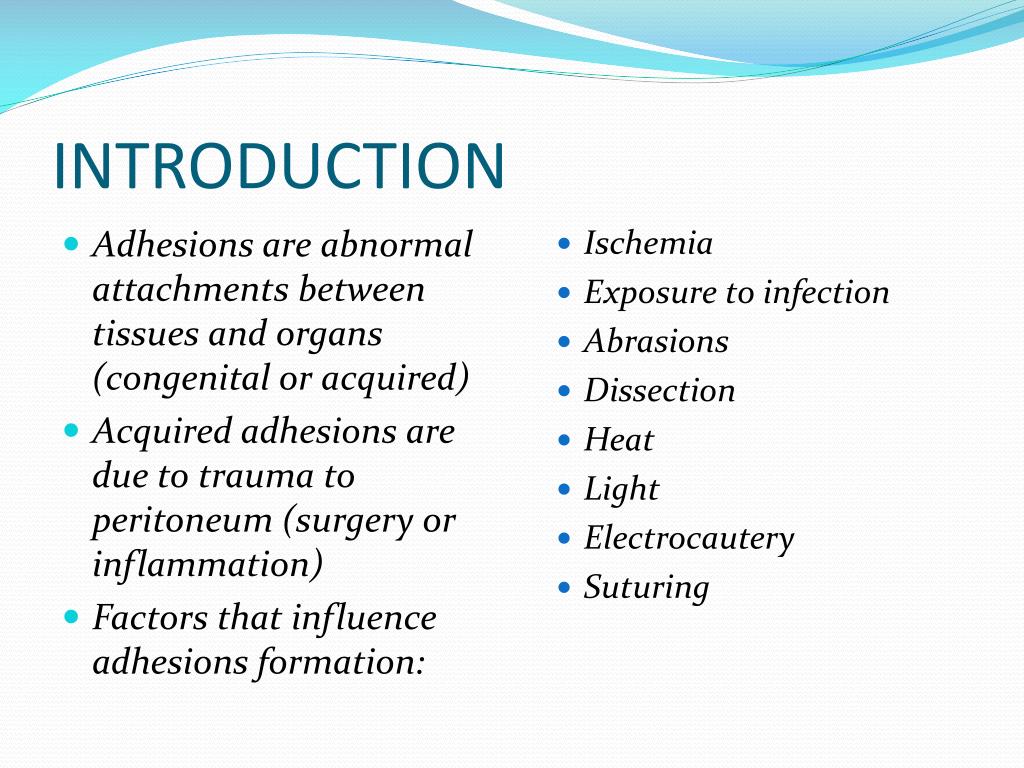 INTRODUCTION

- Adhesions are abnormal attachments between tissues and organs (congenital or acquired)
- Acquired adhesions are due to trauma to peritoneum (surgery or inflammation)
- Factors that influence adhesions formation:

- Ischemia
- Exposure to infection
- Abrasions
- Dissection
- Heat
- Light
- Electrocautery
- Suturing